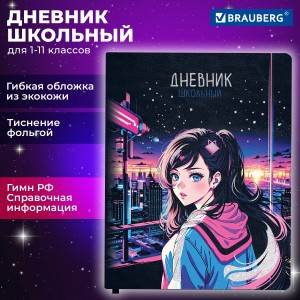 ДНЕВНИК ШКОЛЬНЫЙ
для 1-11 классов

BRAUBERG®

Гибкая обложка из экокожи

Тиснение фольгой

Гимн РФ
Справочная информация

ДНЕВНИК
ШКОЛЬНЫЙ